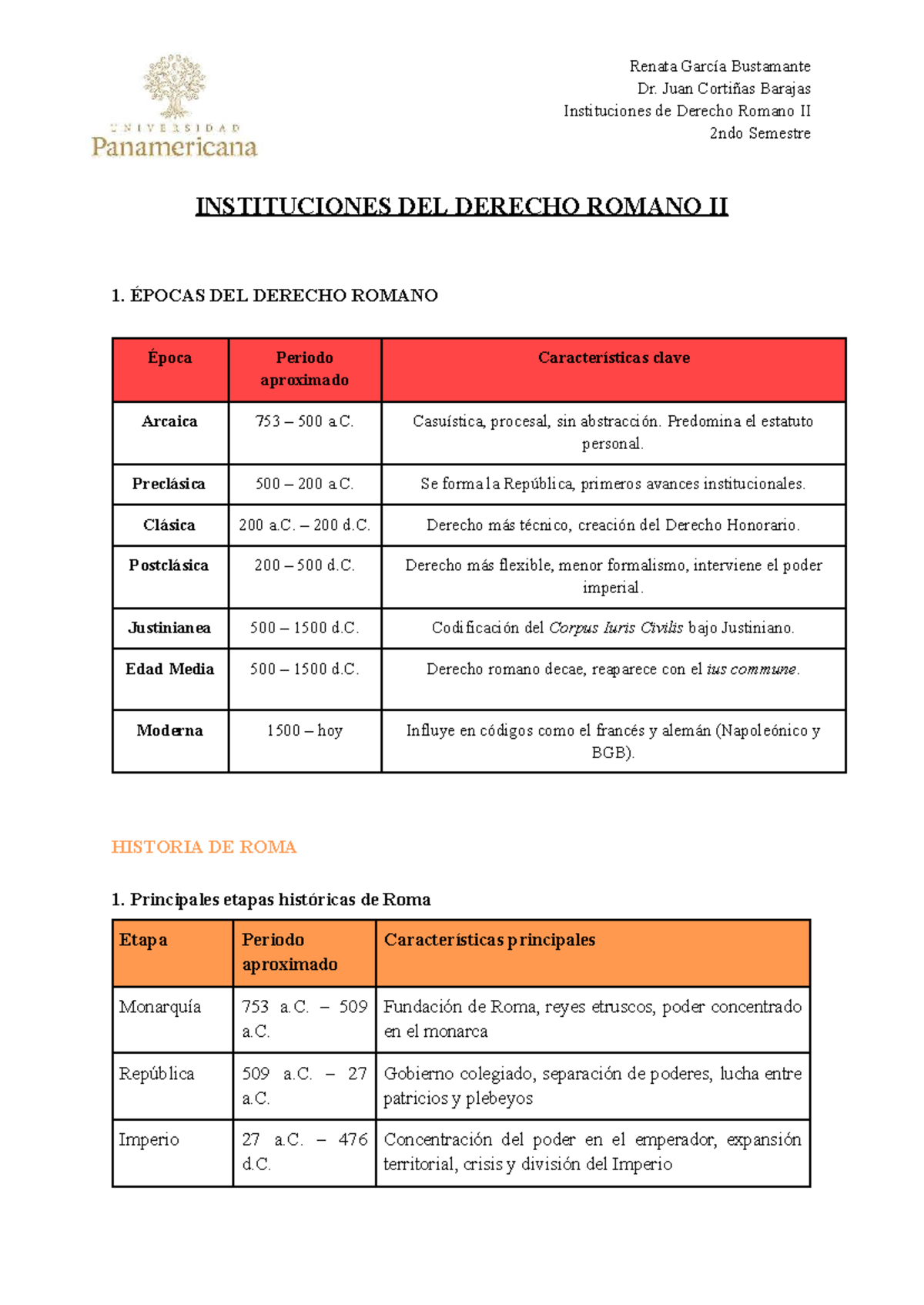 UNIVERSIDAD
Panamericana

Renata García Bustamante
Dr. Juan Cortiñas Barajas
Instituciones de Derecho Romano II
2ndo Semestre

INSTITUCIONES DEL DERECHO ROMANO II

1. ÉPOCAS DEL DERECHO ROMANO

| Época | Periodo aproximado | Características clave |
|---|---|---|
| Arcaica | 753 – 500 a.C. | Casuística, procesal, sin abstracción. Predomina el estatuto personal. |
| Preclásica | 500 – 200 a.C. | Se forma la República, primeros avances institucionales. |
| Clásica | 200 a.C. – 200 d.C. | Derecho más técnico, creación del Derecho Honorario. |
| Postclásica | 200 – 500 d.C. | Derecho más flexible, menor formalismo, interviene el poder imperial. |
| Justinianea | 500 – 1500 d.C. | Codificación del Corpus Iuris Civilis bajo Justiniano. |
| Edad Media | 500 – 1500 d.C. | Derecho romano decae, reaparece con el ius commune. |
| Moderna | 1500 – hoy | Influye en códigos como el francés y alemán (Napoleónico y BGB). |

HISTORIA DE ROMA

1. Principales etapas históricas de Roma

| Etapa | Periodo aproximado | Características principales |
|---|---|---|
| Monarquía | 753 a.C. – 509 a.C. | Fundación de Roma, reyes etruscos, poder concentrado en el monarca |
| República | 509 a.C. – 27 a.C. | Gobierno colegiado, separación de poderes, lucha entre patricios y plebeyos |
| Imperio | 27 a.C. – 476 d.C. | Concentración del poder en el emperador, expansión territorial, crisis y división del Imperio |